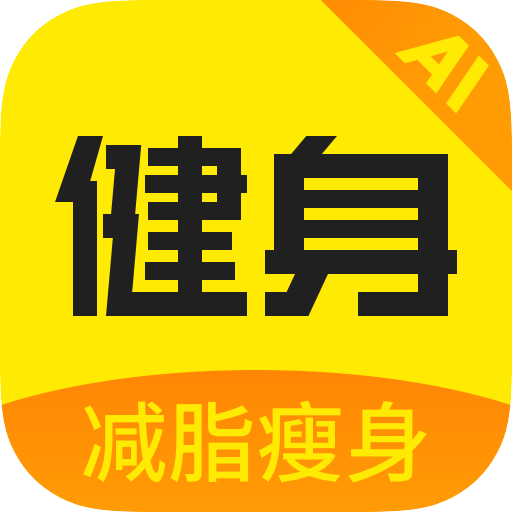 AI

健身

减脂瘦身